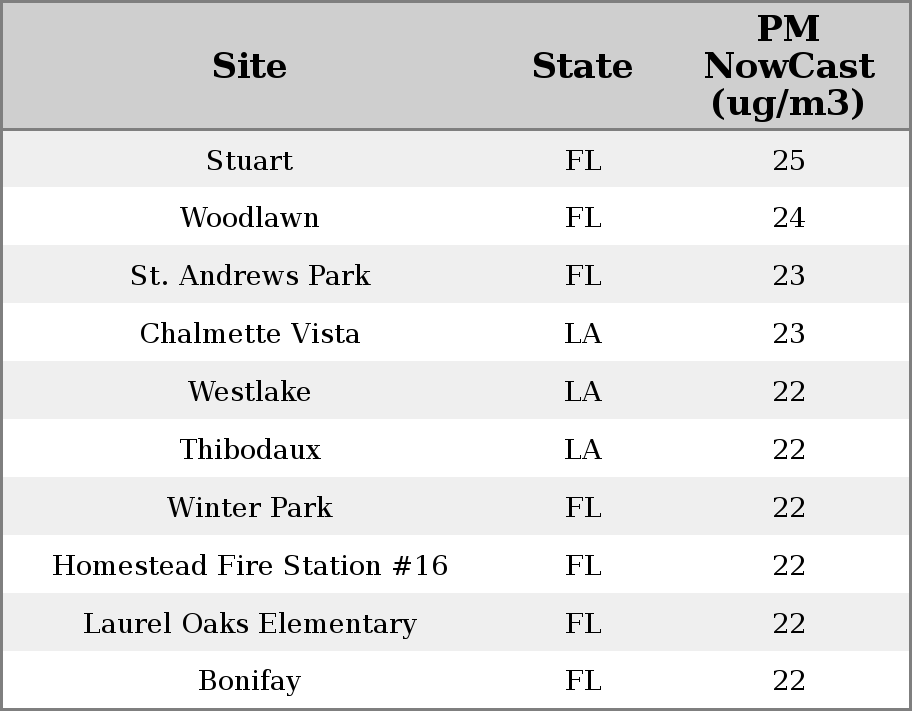 | Site | State | PM NowCast (ug/m3) |
|---|---|---|
| Stuart | FL | 25 |
| Woodlawn | FL | 24 |
| St. Andrews Park | FL | 23 |
| Chalmette Vista | LA | 23 |
| Westlake | LA | 22 |
| Thibodaux | LA | 22 |
| Winter Park | FL | 22 |
| Homestead Fire Station #16 | FL | 22 |
| Laurel Oaks Elementary | FL | 22 |
| Bonifay | FL | 22 |